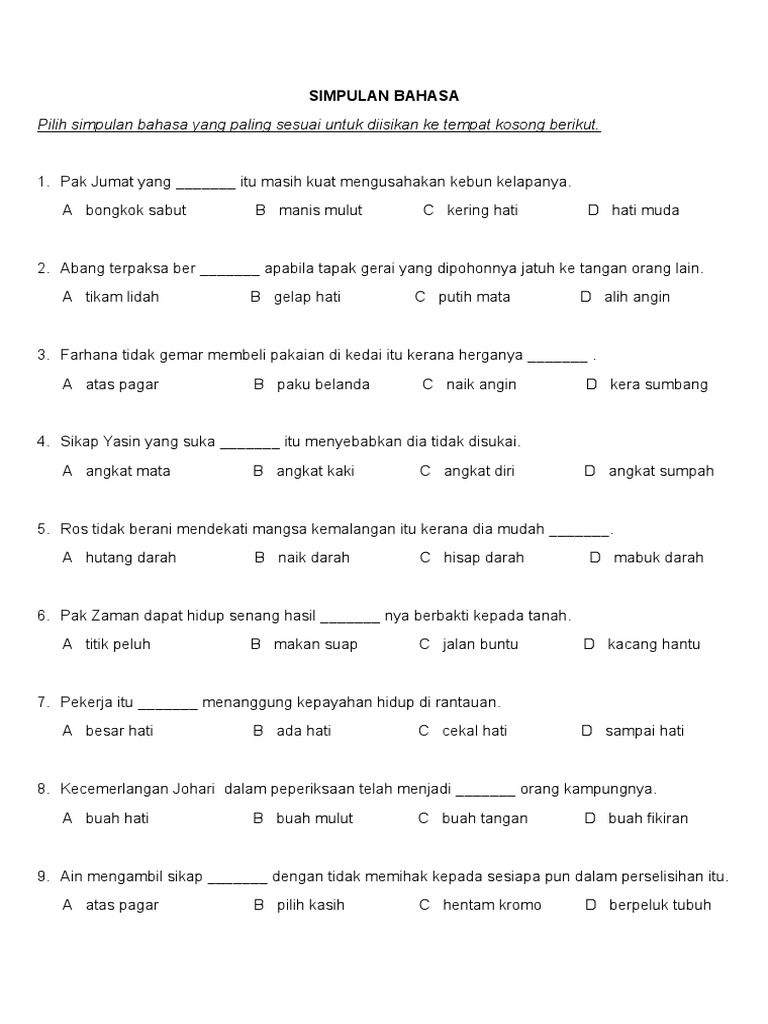 SIMPULAN BAHASA

Pilih simpulan bahasa yang paling sesuai untuk diisikan ke tempat kosong berikut.

1. Pak Jumat yang _______ itu masih kuat mengusahakan kebun kelapanya.
A bongkok sabut B manis mulut C kering hati D hati muda

2. Abang terpaksa ber _______ apabila tapak gerai yang dipohonnya jatuh ke tangan orang lain.
A tikam lidah B gelap hati C putih mata D alih angin

3. Farhana tidak gemar membeli pakaian di kedai itu kerana herganya _______ .
A atas pagar B paku belanda C naik angin D kera sumbang

4. Sikap Yasin yang suka _______ itu menyebabkan dia tidak disukai.
A angkat mata B angkat kaki C angkat diri D angkat sumpah

5. Ros tidak berani mendekati mangsa kemalangan itu kerana dia mudah _______.
A hutang darah B naik darah C hisap darah D mabuk darah

6. Pak Zaman dapat hidup senang hasil _______ nya berbakti kepada tanah.
A titik peluh B makan suap C jalan buntu D kacang hantu

7. Pekerja itu _______ menanggung kepayahan hidup di rantauan.
A besar hati B ada hati C cekal hati D sampai hati

8. Kecemerlangan Johari dalam peperiksaan telah menjadi _______ orang kampungnya.
A buah hati B buah mulut C buah tangan D buah fikiran

9. Ain mengambil sikap _______ dengan tidak memihak kepada sesiapa pun dalam perselisihan itu.
A atas pagar B pilih kasih C hentam kromo D berpeluk tubuh